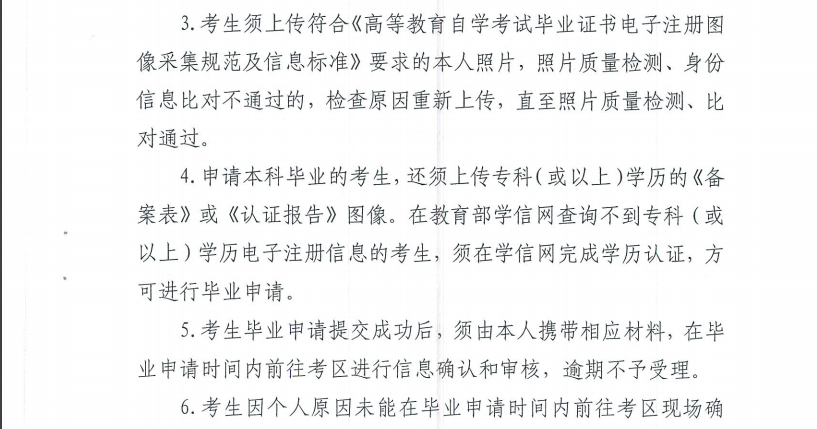 3.考生须上传符合《高等教育自学考试毕业证书电子注册图像采集规范及信息标准》要求的本人照片，照片质量检测、身份信息比对不通过的，检查原因重新上传，直至照片质量检测、比对通过。

4.申请本科毕业的考生，还须上传专科（或以上）学历的《备案表》或《认证报告》图像。在教育部学信网查询不到专科（或以上）学历电子注册信息的考生，须在学信网完成学历认证，方可进行毕业申请。

5.考生毕业申请提交成功后，须由本人携带相应材料，在毕业申请时间内前往考区进行信息确认和审核，逾期不予受理。

6.考生因个人原因未能在毕业申请时间内前往考区现场确